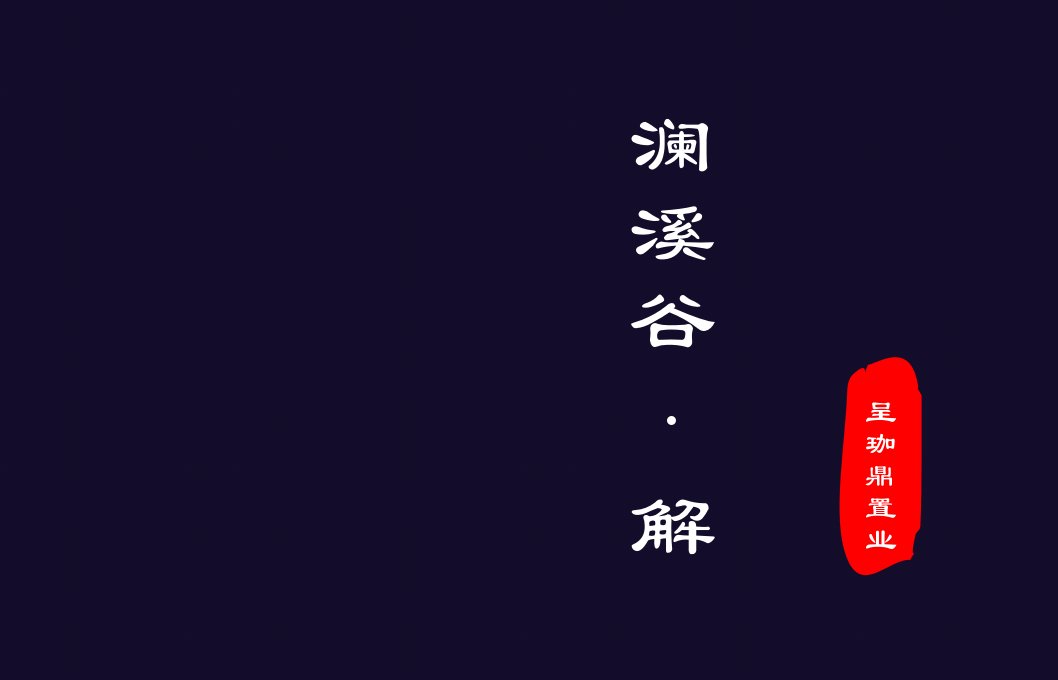 澜溪谷·解

呈珈鼎置业